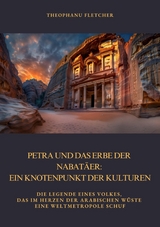 THEOPHANU FLETCHER

PETRA UND DAS ERBE DER NABATÄER: EIN KNOTENPUNKT DER KULTUREN

DIE LEGENDE EINES VOLKES, DAS IM HERZEN DER ARABISCHEN WÜSTE EINE WELTMETROPOLE SCHUF